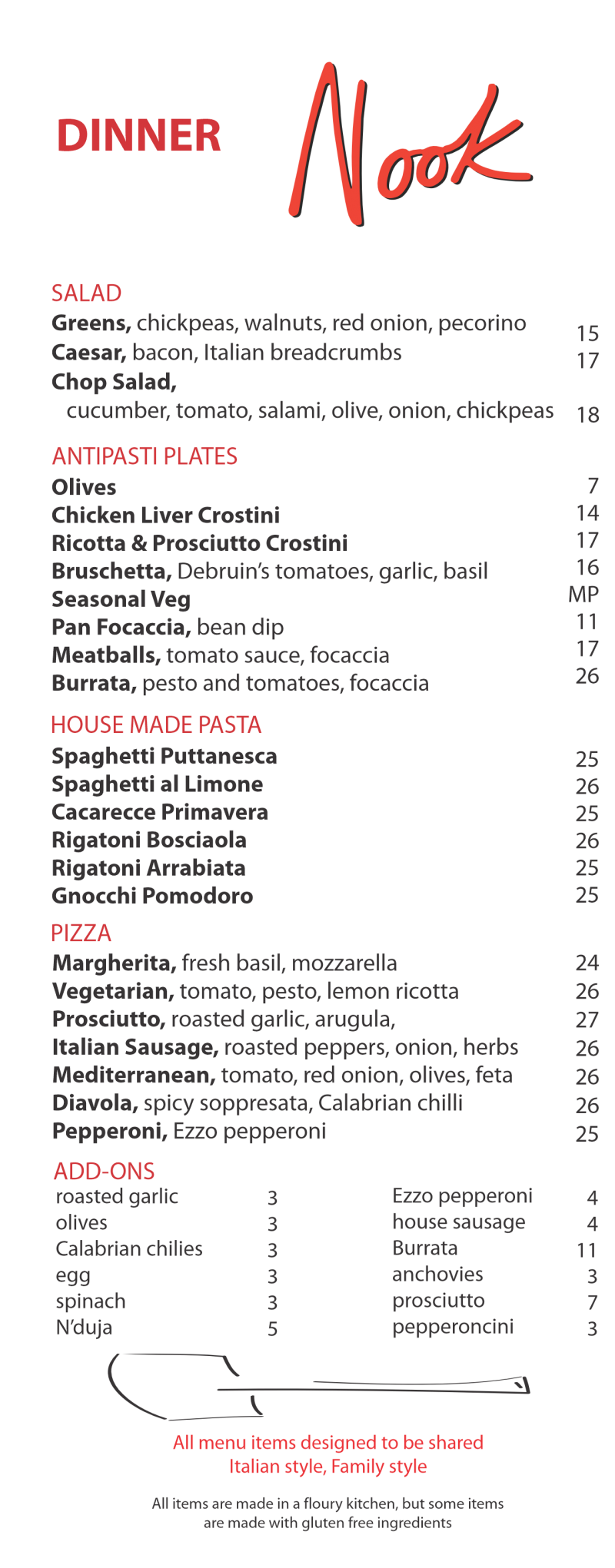 DINNER

Nook

SALAD
Greens, chickpeas, walnuts, red onion, pecorino 15
Caesar, bacon, Italian breadcrumbs 17
Chop Salad,
cucumber, tomato, salami, olive, onion, chickpeas 18

ANTIPASTI PLATES
Olives 7
Chicken Liver Crostini 14
Ricotta & Prosciutto Crostini 17
Bruschetta, Debruin's tomatoes, garlic, basil 16
Seasonal Veg MP
Pan Focaccia, bean dip 11
Meatballs, tomato sauce, focaccia 17
Burrata, pesto and tomatoes, focaccia 26

HOUSE MADE PASTA
Spaghetti Puttanesca 25
Spaghetti al Limone 26
Cacarecce Primavera 25
Rigatoni Bosciaola 26
Rigatoni Arrabiata 25
Gnocchi Pomodoro 25

PIZZA
Margherita, fresh basil, mozzarella 24
Vegetarian, tomato, pesto, lemon ricotta 26
Prosciutto, roasted garlic, arugula, 27
Italian Sausage, roasted peppers, onion, herbs 26
Mediterranean, tomato, red onion, olives, feta 26
Diavola, spicy soppresata, Calabrian chilli 26
Pepperoni, Ezzo pepperoni 25

ADD-ONS
roasted garlic 3
olives 3
Calabrian chilies 3
egg 3
spinach 3
N'duja 5

Ezzo pepperoni 4
house sausage 4
Burrata 11
anchovies 3
prosciutto 7
pepperoncini 3

All menu items designed to be shared
Italian style, Family style

All items are made in a floury kitchen, but some items are made with gluten free ingredients